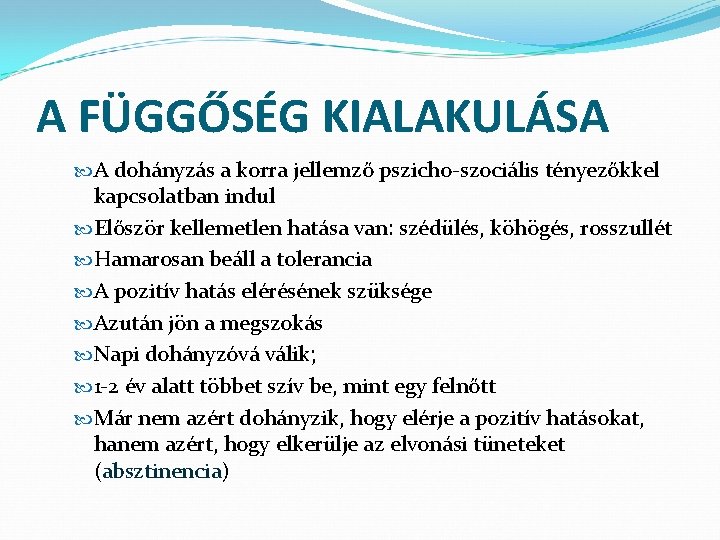 A FÜGGŐSÉG KIALAKULÁSA

A dohányzás a korra jellemző pszicho-szociális tényezőkkel kapcsolatban indul

Először kellemetlen hatása van: szédülés, köhögés, rosszullét

Hamarosan beáll a tolerancia

A pozitív hatás elérésének szüksége

Azután jön a megszokás

Napi dohányzóvá válik;

1-2 év alatt többet szív be, mint egy felnőtt

Már nem azért dohányzik, hogy elérje a pozitív hatásokat, hanem azért, hogy elkerülje az elvonási tüneteket (absztinencia)